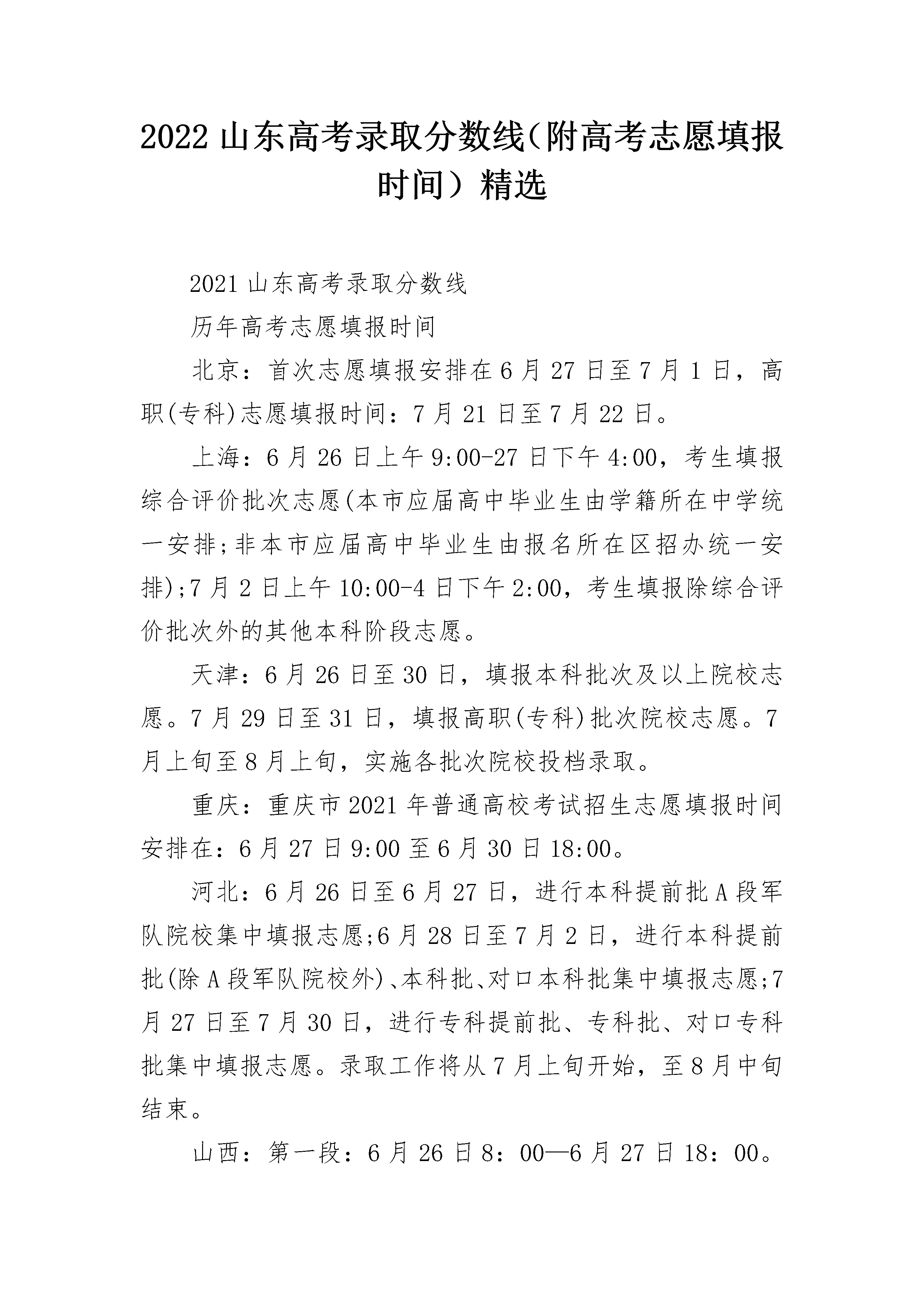 2022山东高考录取分数线（附高考志愿填报时间）精选

2021山东高考录取分数线

历年高考志愿填报时间

北京：首次志愿填报安排在6月27日至7月1日，高职(专科)志愿填报时间：7月21日至7月22日。

上海：6月26日上午9:00-27日下午4:00，考生填报综合评价批次志愿(本市应届高中毕业生由学籍所在中学统一安排;非本市应届高中毕业生由报名所在区招办统一安排);7月2日上午10:00-4日下午2:00，考生填报除综合评价批次外的其他本科阶段志愿。

天津：6月26日至30日，填报本科批次及以上院校志愿。7月29日至31日，填报高职(专科)批次院校志愿。7月上旬至8月上旬，实施各批次院校投档录取。

重庆：重庆市2021年普通高校考试招生志愿填报时间安排在：6月27日9:00至6月30日18:00。

河北：6月26日至6月27日，进行本科提前批A段军队院校集中填报志愿;6月28日至7月2日，进行本科提前批(除A段军队院校外)、本科批、对口本科批集中填报志愿;7月27日至7月30日，进行专科提前批、专科批、对口专科批集中填报志愿。录取工作将从7月上旬开始，至8月中旬结束。

山西：第一段：6月26日8：00—6月27日18：00。